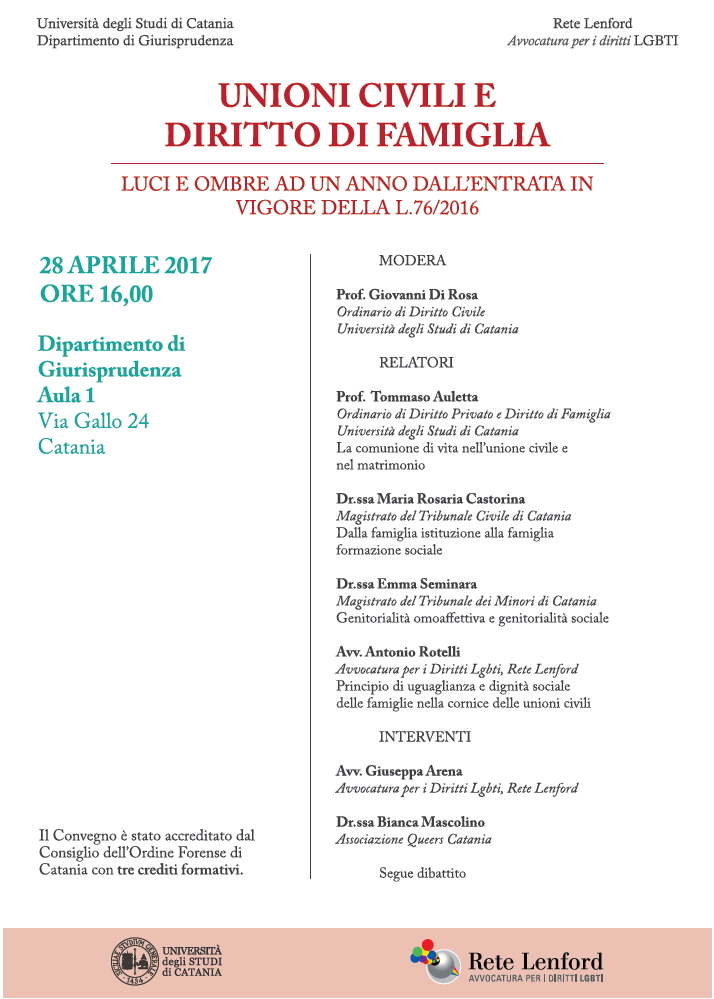 Università degli Studi di Catania
Dipartimento di Giurisprudenza

Rete Lenford
Avvocatura per i diritti LGBTI

UNIONI CIVILI E
DIRITTO DI FAMIGLIA

LUCI E OMBRE AD UN ANNO DALL'ENTRATA IN VIGORE DELLA L.76/2016

28 APRILE 2017
ORE 16,00

Dipartimento di Giurisprudenza
Aula 1
Via Gallo 24
Catania

Il Convegno è stato accreditato dal Consiglio dell'Ordine Forense di Catania con tre crediti formativi.

MODERA

Prof. Giovanni Di Rosa
Ordinario di Diritto Civile
Università degli Studi di Catania

RELATORI

Prof. Tommaso Auletta
Ordinario di Diritto Privato e Diritto di Famiglia
Università degli Studi di Catania
La comunione di vita nell'unione civile e nel matrimonio

Dr.ssa Maria Rosaria Castorina
Magistrato del Tribunale Civile di Catania
Dalla famiglia istituzione alla famiglia formazione sociale

Dr.ssa Emma Seminara
Magistrato del Tribunale dei Minori di Catania
Genitorialità omoaffettiva e genitorialità sociale

Avv. Antonio Rotelli
Avvocatura per i Diritti Lgbti, Rete Lenford
Principio di uguaglianza e dignità sociale delle famiglie nella cornice delle unioni civili

INTERVENTI

Avv. Giuseppa Arena
Avvocatura per i Diritti Lgbti, Rete Lenford

Dr.ssa Bianca Mascolino
Associazione Queers Catania

Segue dibattito

UNIVERSITÀ degli STUDI di CATANIA

Rete Lenford
AVVOCATURA PER I DIRITTI LGBTI